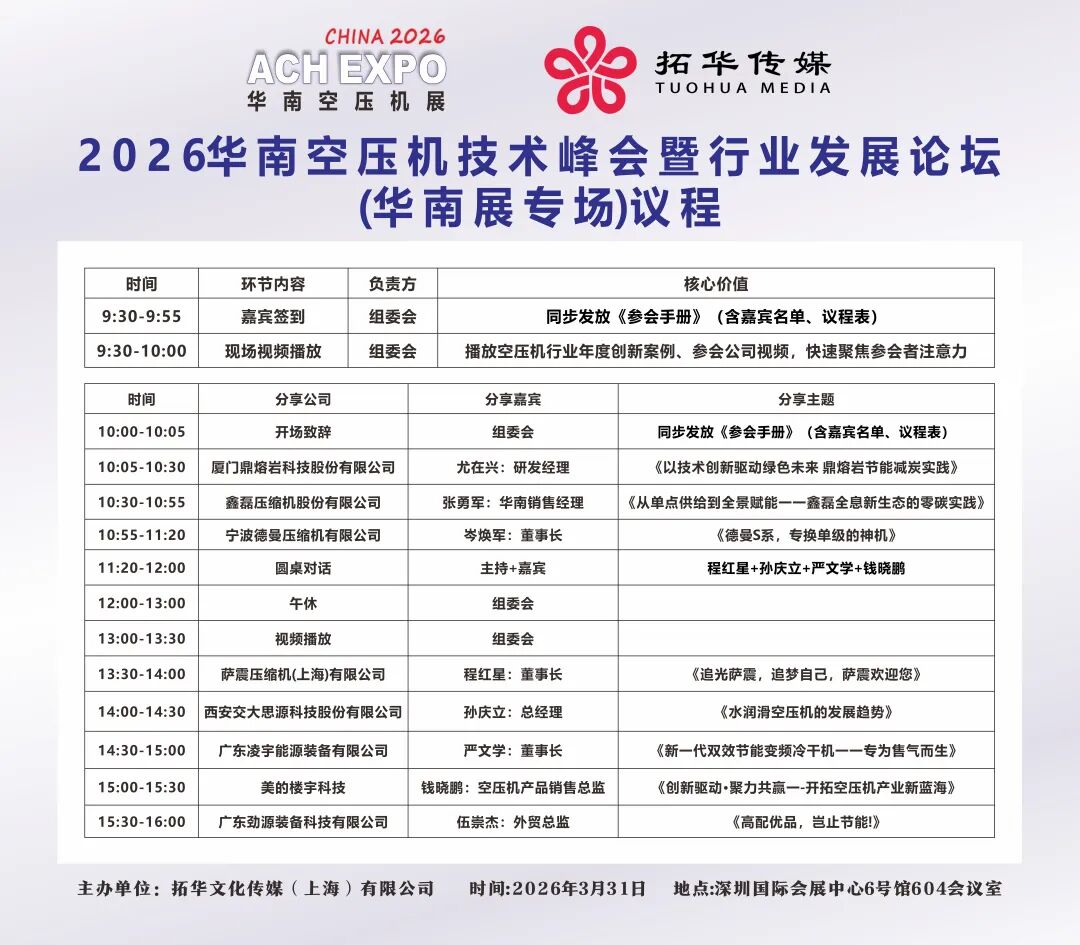 CHINA 2026
ACH EXPO
华南空压机展

拓华传媒
TUOHUA MEDIA

2026华南空压机技术峰会暨行业发展论坛
(华南展专场)议程

| 时间 | 环节内容 | 负责方 | 核心价值 |
|---|---|---|---|
| 9:30-9:55 | 嘉宾签到 | 组委会 | 同步发放《参会手册》（含嘉宾名单、议程表） |
| 9:30-10:00 | 现场视频播放 | 组委会 | 播放空压机行业年度创新案例、参会公司视频，快速聚焦参会者注意力 |

| 时间 | 分享公司 | 分享嘉宾 | 分享主题 |
|---|---|---|---|
| 10:00-10:05 | 开场致辞 | 组委会 | 同步发放《参会手册》（含嘉宾名单、议程表） |
| 10:05-10:30 | 厦门鼎熔岩科技股份有限公司 | 尤在兴：研发经理 | 《以技术创新驱动绿色未来 鼎熔岩节能减炭实践》 |
| 10:30-10:55 | 鑫磊压缩机股份有限公司 | 张勇军：华南销售经理 | 《从单点供给到全景赋能——鑫磊全息新生态的零碳实践》 |
| 10:55-11:20 | 宁波德曼压缩机有限公司 | 岑焕军：董事长 | 《德曼S系，专换单级的神机》 |
| 11:20-12:00 | 圆桌对话 | 主持+嘉宾 | 程红星+孙庆立+严文学+钱晓鹏 |
| 12:00-13:00 | 午休 | 组委会 | |
| 13:00-13:30 | 视频播放 | 组委会 | |
| 13:30-14:00 | 萨震压缩机(上海)有限公司 | 程红星：董事长 | 《追光萨震，追梦自己，萨震欢迎您》 |
| 14:00-14:30 | 西安交大思源科技股份有限公司 | 孙庆立：总经理 | 《水润滑空压机的发展趋势》 |
| 14:30-15:00 | 广东凌宇能源装备有限公司 | 严文学：董事长 | 《新一代双效节能变频冷干机——专为售气而生》 |
| 15:00-15:30 | 美的楼宇科技 | 钱晓鹏：空压机产品销售总监 | 《创新驱动·聚力共赢—-开拓空压机产业新蓝海》 |
| 15:30-16:00 | 广东劲源装备科技有限公司 | 伍崇杰：外贸总监 | 《高配优品，岂止节能!》 |

主办单位：拓华文化传媒（上海）有限公司　时间:2026年3月31日　地点:深圳国际会展中心6号馆604会议室